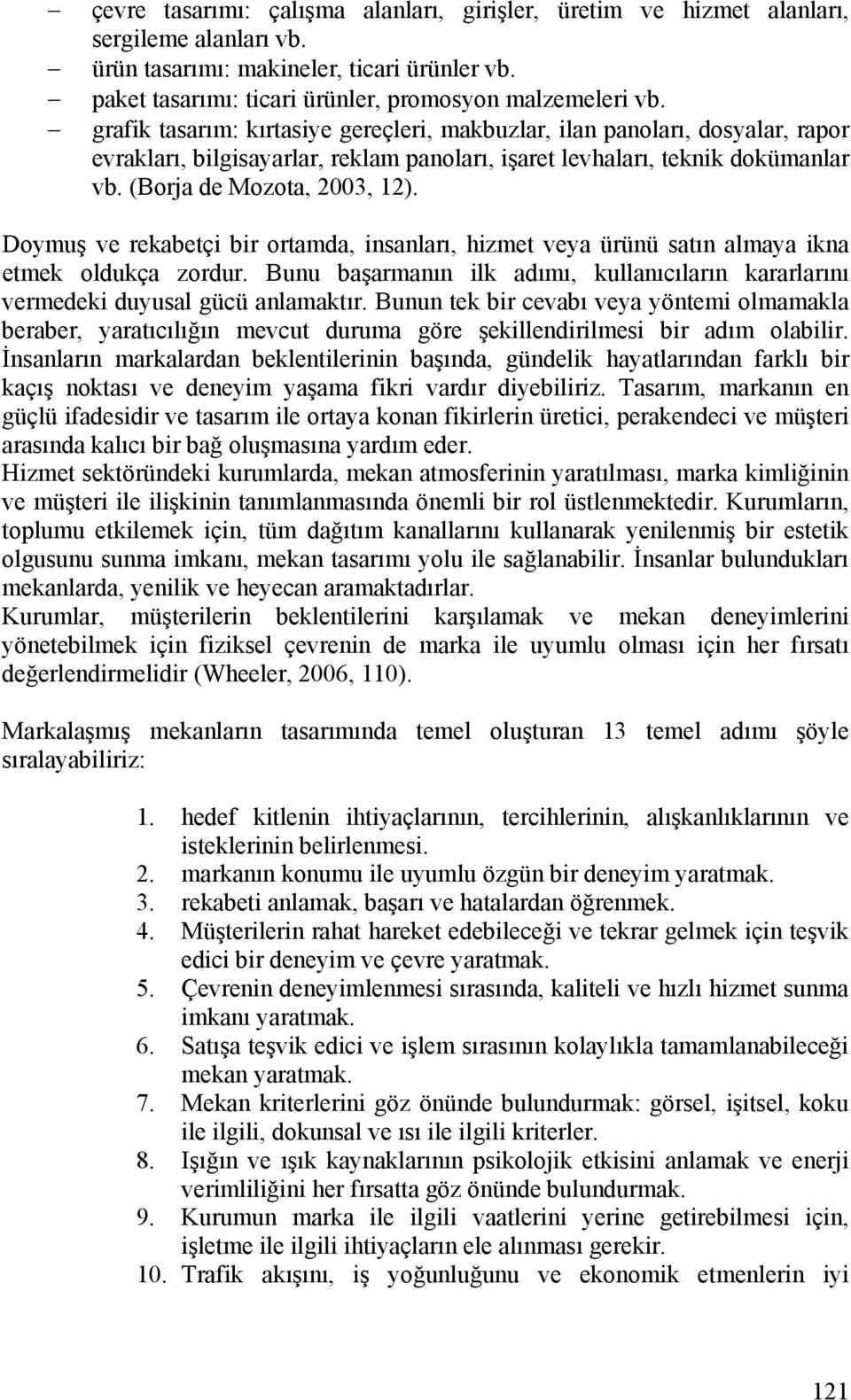 – çevre tasarımı: çalışma alanları, girişler, üretim ve hizmet alanları, sergileme alanları vb.
– ürün tasarımı: makineler, ticari ürünler vb.
– paket tasarımı: ticari ürünler, promosyon malzemeleri vb.
– grafik tasarım: kırtasiye gereçleri, makbuzlar, ilan panoları, dosyalar, rapor evrakları, bilgisayarlar, reklam panoları, işaret levhaları, teknik dokümanlar vb. (Borja de Mozota, 2003, 12).

Doymuş ve rekabetçi bir ortamda, insanları, hizmet veya ürünü satın almaya ikna etmek oldukça zordur. Bunu başarmanın ilk adımı, kullanıcıların kararlarını vermedeki duyusal gücü anlamaktır. Bunun tek bir cevabı veya yöntemi olmamakla beraber, yaratıcılığın mevcut duruma göre şekillendirilmesi bir adım olabilir. İnsanların markalardan beklentilerinin başında, gündelik hayatlarından farklı bir kaçış noktası ve deneyim yaşama fikri vardır diyebiliriz. Tasarım, markanın en güçlü ifadesidir ve tasarım ile ortaya konan fikirlerin üretici, perakendeci ve müşteri arasında kalıcı bir bağ oluşmasına yardım eder.
Hizmet sektöründeki kurumlarda, mekan atmosferinin yaratılması, marka kimliğinin ve müşteri ile ilişkinin tanımlanmasında önemli bir rol üstlenmektedir. Kurumların, toplumu etkilemek için, tüm dağıtım kanallarını kullanarak yenilenmiş bir estetik olgusunu sunma imkanı, mekan tasarımı yolu ile sağlanabilir. İnsanlar bulundukları mekanlarda, yenilik ve heyecan aramaktadırlar.
Kurumlar, müşterilerin beklentilerini karşılamak ve mekan deneyimlerini yönetebilmek için fiziksel çevrenin de marka ile uyumlu olması için her fırsatı değerlendirmelidir (Wheeler, 2006, 110).

Markalaşmış mekanların tasarımında temel oluşturan 13 temel adımı şöyle sıralayabiliriz:

1. hedef kitlenin ihtiyaçlarının, tercihlerinin, alışkanlıklarının ve isteklerinin belirlenmesi.
2. markanın konumu ile uyumlu özgün bir deneyim yaratmak.
3. rekabeti anlamak, başarı ve hatalardan öğrenmek.
4. Müşterilerin rahat hareket edebileceği ve tekrar gelmek için teşvik edici bir deneyim ve çevre yaratmak.
5. Çevrenin deneyimlenmesi sırasında, kaliteli ve hızlı hizmet sunma imkanı yaratmak.
6. Satışa teşvik edici ve işlem sırasının kolaylıkla tamamlanabileceği mekan yaratmak.
7. Mekan kriterlerini göz önünde bulundurmak: görsel, işitsel, koku ile ilgili, dokunsal ve ısı ile ilgili kriterler.
8. Işığın ve ışık kaynaklarının psikolojik etkisini anlamak ve enerji verimliliğini her fırsatta göz önünde bulundurmak.
9. Kurumun marka ile ilgili vaatlerini yerine getirebilmesi için, işletme ile ilgili ihtiyaçların ele alınması gerekir.
10. Trafik akışını, iş yoğunluğunu ve ekonomik etmenlerin iyi

121